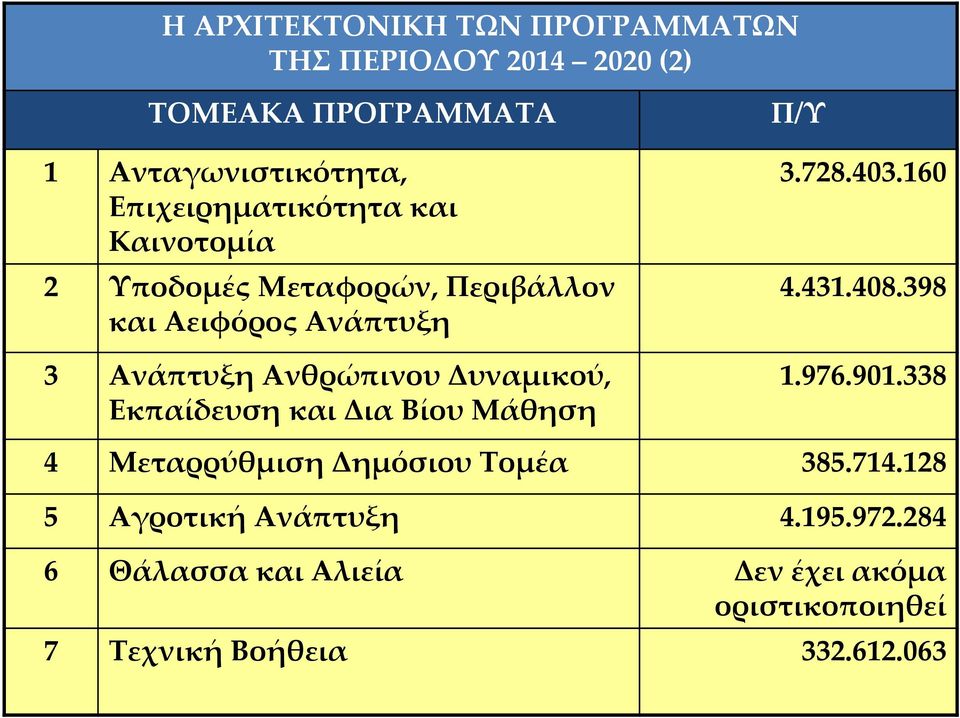 Η ΑΡΧΙΤΕΚΤΟΝΙΚΗ ΤΩΝ ΠΡΟΓΡΑΜΜΑΤΩΝ ΤΗΣ ΠΕΡΙΟΔΟΥ 2014 – 2020 (2)

| | ΤΟΜΕΑΚΑ ΠΡΟΓΡΑΜΜΑΤΑ | Π/Υ |
|---|---|---|
| 1 | Ανταγωνιστικότητα, Επιχειρηματικότητα και Καινοτομία | 3.728.403.160 |
| 2 | Υποδομές Μεταφορών, Περιβάλλον και Αειφόρος Ανάπτυξη | 4.431.408.398 |
| 3 | Ανάπτυξη Ανθρώπινου Δυναμικού, Εκπαίδευση και Δια Βίου Μάθηση | 1.976.901.338 |
| 4 | Μεταρρύθμιση Δημόσιου Τομέα | 385.714.128 |
| 5 | Αγροτική Ανάπτυξη | 4.195.972.284 |
| 6 | Θάλασσα και Αλιεία | Δεν έχει ακόμα οριστικοποιηθεί |
| 7 | Τεχνική Βοήθεια | 332.612.063 |